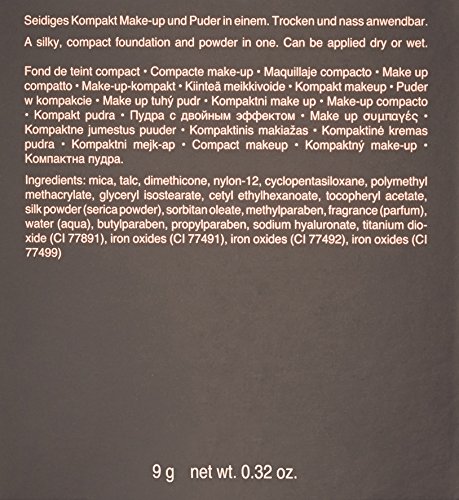 Seidiges Kompakt Make-up und Puder in einem. Trocken und nass anwendbar.

A silky, compact foundation and powder in one. Can be applied dry or wet.

Fond de teint compact • Compacte make-up • Maquillaje compacto • Make up compatto • Make-up-kompakt • Kiinteä meikkivoide • Kompakt makeup • Puder w kompakcie • Make up tuhý pudr • Kompaktni make up • Make-up compacto • Kompakt pudra • Пудра с двойным эффектом • Make up συμπαγές • Kompaktne jumestus puuder • Kompaktinis makiažas • Kompaktinė kremas pudra • Kompaktni mejk-ap • Compact makeup • Kompaktný make-up • Компактна пудра.

Ingredients: mica, talc, dimethicone, nylon-12, cyclopentasiloxane, polymethyl methacrylate, glyceryl isostearate, cetyl ethylhexanoate, tocopheryl acetate, silk powder (serica powder), sorbitan oleate, methylparaben, fragrance (parfum), water (aqua), butylparaben, propylparaben, sodium hyaluronate, titanium dioxide (CI 77891), iron oxides (CI 77491), iron oxides (CI 77492), iron oxides (CI 77499)

9 g net wt. 0.32 oz.